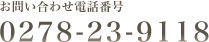 お問い合わせ電話番号
0278-23-9118